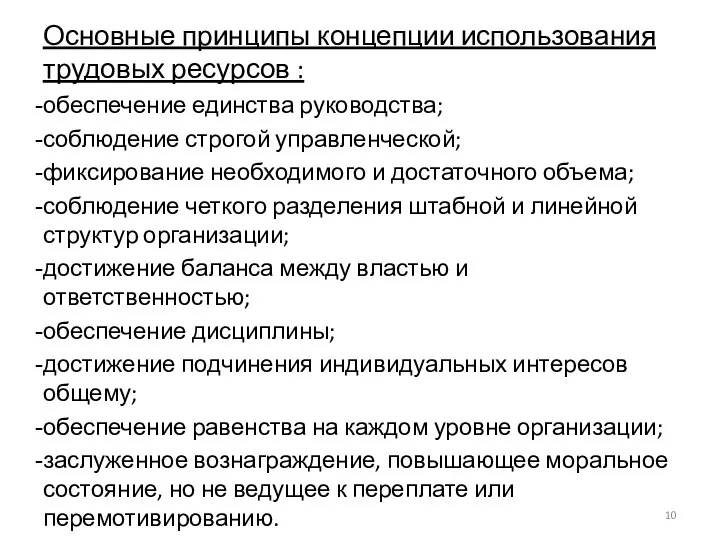 Основные принципы концепции использования трудовых ресурсов :

-обеспечение единства руководства;

-соблюдение строгой управленческой;

-фиксирование необходимого и достаточного объема;

-соблюдение четкого разделения штабной и линейной структур организации;

-достижение баланса между властью и ответственностью;

-обеспечение дисциплины;

-достижение подчинения индивидуальных интересов общему;

-обеспечение равенства на каждом уровне организации;

-заслуженное вознаграждение, повышающее моральное состояние, но не ведущее к переплате или перемотивированию.

10